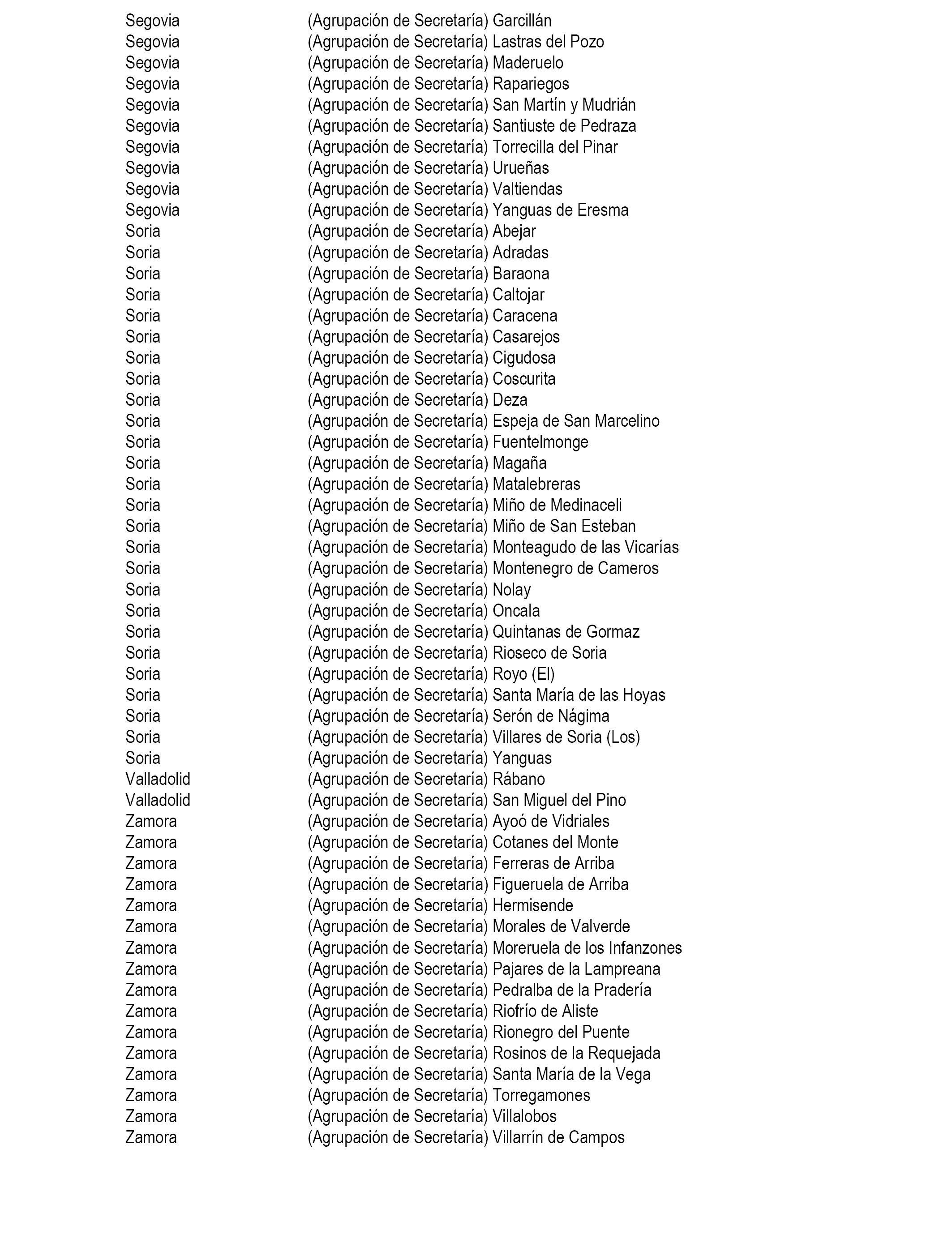 | | |
|---|---|
| Segovia | (Agrupación de Secretaría) Garcillán |
| Segovia | (Agrupación de Secretaría) Lastras del Pozo |
| Segovia | (Agrupación de Secretaría) Maderuelo |
| Segovia | (Agrupación de Secretaría) Rapariegos |
| Segovia | (Agrupación de Secretaría) San Martín y Mudrián |
| Segovia | (Agrupación de Secretaría) Santiuste de Pedraza |
| Segovia | (Agrupación de Secretaría) Torrecilla del Pinar |
| Segovia | (Agrupación de Secretaría) Urueñas |
| Segovia | (Agrupación de Secretaría) Valtiendas |
| Segovia | (Agrupación de Secretaría) Yanguas de Eresma |
| Soria | (Agrupación de Secretaría) Abejar |
| Soria | (Agrupación de Secretaría) Adradas |
| Soria | (Agrupación de Secretaría) Baraona |
| Soria | (Agrupación de Secretaría) Caltojar |
| Soria | (Agrupación de Secretaría) Caracena |
| Soria | (Agrupación de Secretaría) Casarejos |
| Soria | (Agrupación de Secretaría) Cigudosa |
| Soria | (Agrupación de Secretaría) Coscurita |
| Soria | (Agrupación de Secretaría) Deza |
| Soria | (Agrupación de Secretaría) Espeja de San Marcelino |
| Soria | (Agrupación de Secretaría) Fuentelmonge |
| Soria | (Agrupación de Secretaría) Magaña |
| Soria | (Agrupación de Secretaría) Matalebreras |
| Soria | (Agrupación de Secretaría) Miño de Medinaceli |
| Soria | (Agrupación de Secretaría) Miño de San Esteban |
| Soria | (Agrupación de Secretaría) Monteagudo de las Vicarías |
| Soria | (Agrupación de Secretaría) Montenegro de Cameros |
| Soria | (Agrupación de Secretaría) Nolay |
| Soria | (Agrupación de Secretaría) Oncala |
| Soria | (Agrupación de Secretaría) Quintanas de Gormaz |
| Soria | (Agrupación de Secretaría) Rioseco de Soria |
| Soria | (Agrupación de Secretaría) Royo (El) |
| Soria | (Agrupación de Secretaría) Santa María de las Hoyas |
| Soria | (Agrupación de Secretaría) Serón de Nágima |
| Soria | (Agrupación de Secretaría) Villares de Soria (Los) |
| Soria | (Agrupación de Secretaría) Yanguas |
| Valladolid | (Agrupación de Secretaría) Rábano |
| Valladolid | (Agrupación de Secretaría) San Miguel del Pino |
| Zamora | (Agrupación de Secretaría) Ayoó de Vidriales |
| Zamora | (Agrupación de Secretaría) Cotanes del Monte |
| Zamora | (Agrupación de Secretaría) Ferreras de Arriba |
| Zamora | (Agrupación de Secretaría) Figueruela de Arriba |
| Zamora | (Agrupación de Secretaría) Hermisende |
| Zamora | (Agrupación de Secretaría) Morales de Valverde |
| Zamora | (Agrupación de Secretaría) Moreruela de los Infanzones |
| Zamora | (Agrupación de Secretaría) Pajares de la Lampreana |
| Zamora | (Agrupación de Secretaría) Pedralba de la Pradería |
| Zamora | (Agrupación de Secretaría) Riofrío de Aliste |
| Zamora | (Agrupación de Secretaría) Rionegro del Puente |
| Zamora | (Agrupación de Secretaría) Rosinos de la Requejada |
| Zamora | (Agrupación de Secretaría) Santa María de la Vega |
| Zamora | (Agrupación de Secretaría) Torregamones |
| Zamora | (Agrupación de Secretaría) Villalobos |
| Zamora | (Agrupación de Secretaría) Villarrín de Campos |